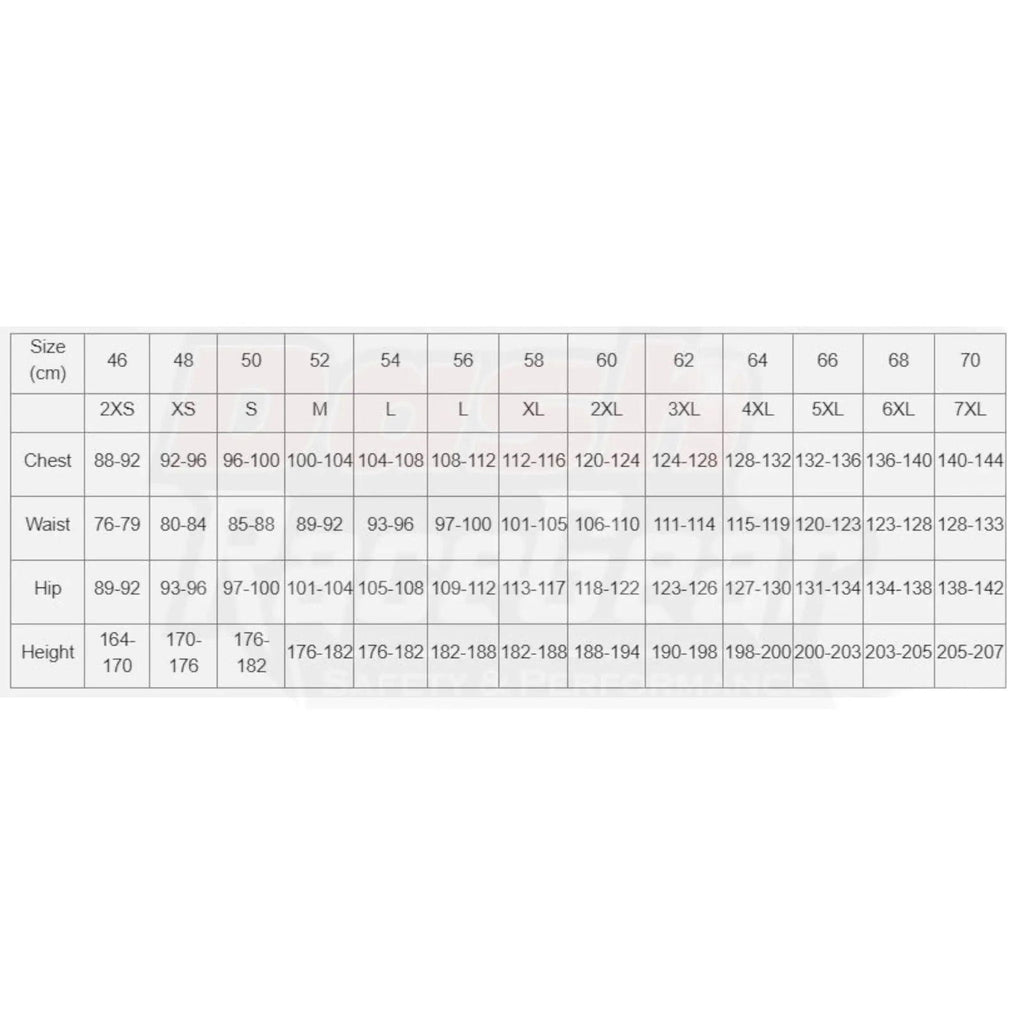 | Size (cm) | 46 | 48 | 50 | 52 | 54 | 56 | 58 | 60 | 62 | 64 | 66 | 68 | 70 |
|---|---|---|---|---|---|---|---|---|---|---|---|---|---|
| | 2XS | XS | S | M | L | L | XL | 2XL | 3XL | 4XL | 5XL | 6XL | 7XL |
| Chest | 88-92 | 92-96 | 96-100 | 100-104 | 104-108 | 108-112 | 112-116 | 120-124 | 124-128 | 128-132 | 132-136 | 136-140 | 140-144 |
| Waist | 76-79 | 80-84 | 85-88 | 89-92 | 93-96 | 97-100 | 101-105 | 106-110 | 111-114 | 115-119 | 120-123 | 123-128 | 128-133 |
| Hip | 89-92 | 93-96 | 97-100 | 101-104 | 105-108 | 109-112 | 113-117 | 118-122 | 123-126 | 127-130 | 131-134 | 134-138 | 138-142 |
| Height | 164-170 | 170-176 | 176-182 | 176-182 | 176-182 | 182-188 | 182-188 | 188-194 | 190-198 | 198-200 | 200-203 | 203-205 | 205-207 |

SAFETY & PERFORMANCE